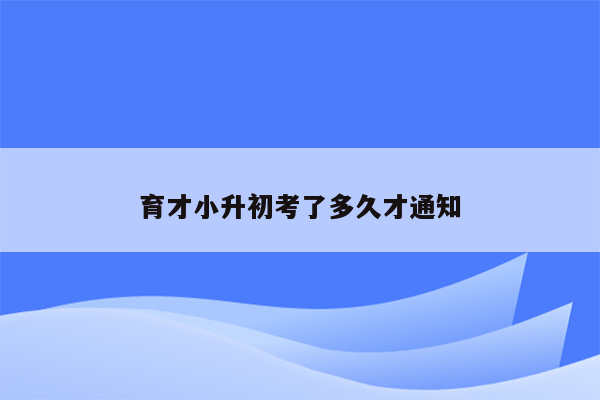 育才小升初考了多久才通知